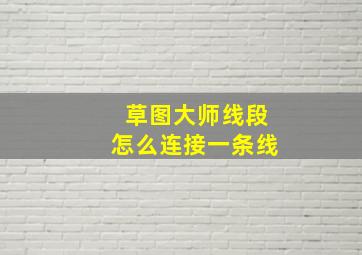 草图大师线段
怎么连接一条线